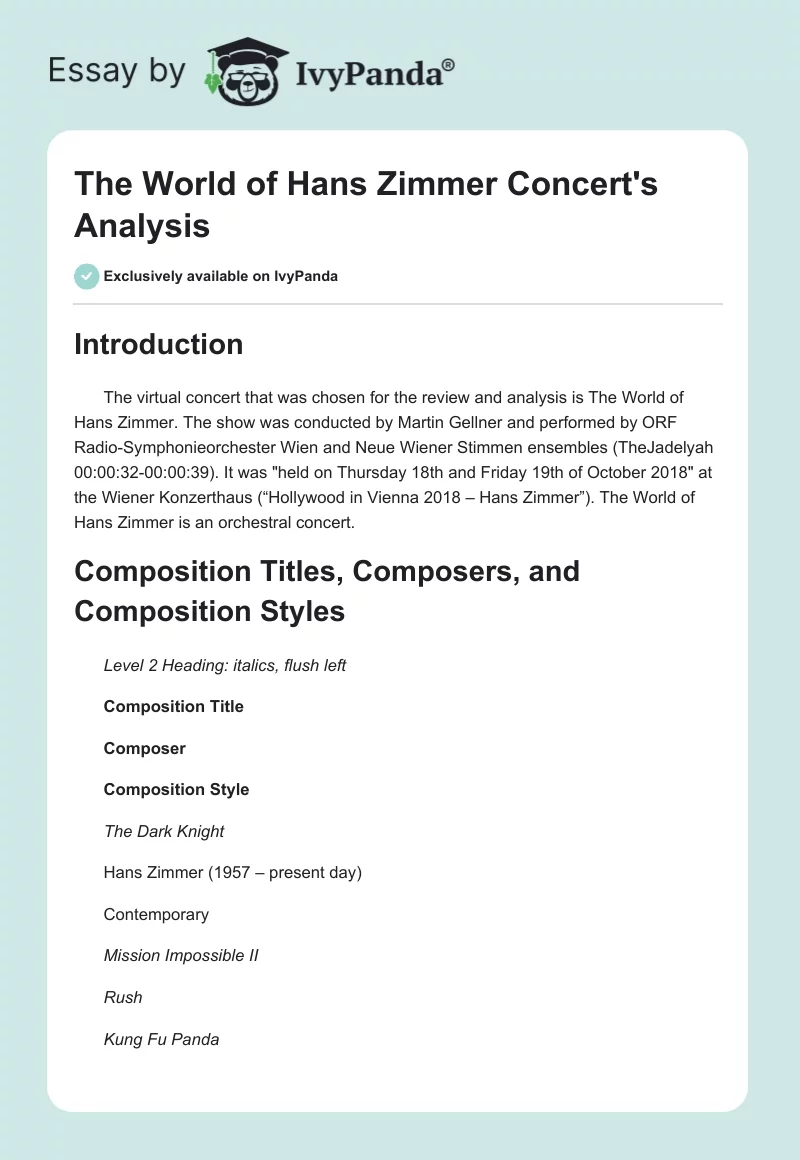 Essay by IvyPanda®

The World of Hans Zimmer Concert's Analysis

Exclusively available on IvyPanda

Introduction

The virtual concert that was chosen for the review and analysis is The World of Hans Zimmer. The show was conducted by Martin Gellner and performed by ORF Radio-Symphonieorchester Wien and Neue Wiener Stimmen ensembles (TheJadelyah 00:00:32-00:00:39). It was "held on Thursday 18th and Friday 19th of October 2018" at the Wiener Konzerthaus (“Hollywood in Vienna 2018 – Hans Zimmer”). The World of Hans Zimmer is an orchestral concert.

Composition Titles, Composers, and Composition Styles

Level 2 Heading: italics, flush left

Composition Title

Composer

Composition Style

The Dark Knight

Hans Zimmer (1957 – present day)

Contemporary

Mission Impossible II

Rush

Kung Fu Panda